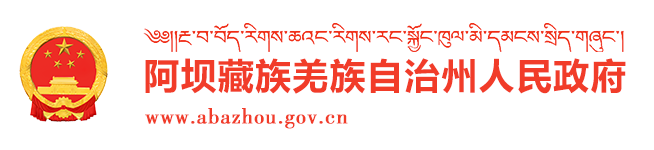 ༄༅།།རྔ་བ་བོད་རིགས་ཆའང་རིགས་རང་སྐྱོང་ཁུལ་མི་དམངས་སྲིད་གཞུང་།

阿坝藏族羌族自治州人民政府

www.abazhou.gov.cn